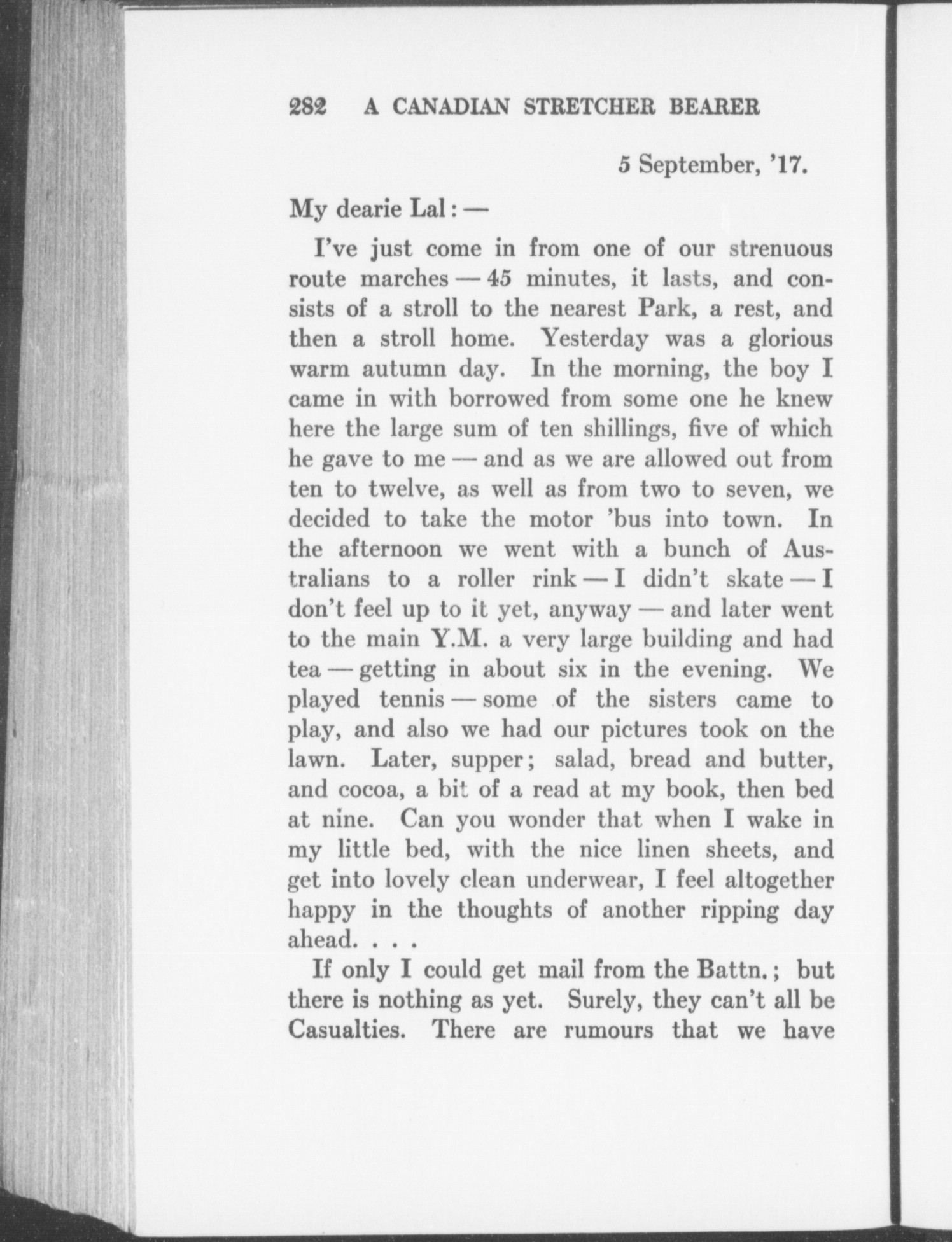 282 A CANADIAN STRETCHER BEARER

5 September, '17.

My dearie Lal: —

I've just come in from one of our strenuous route marches — 45 minutes, it lasts, and consists of a stroll to the nearest Park, a rest, and then a stroll home. Yesterday was a glorious warm autumn day. In the morning, the boy I came in with borrowed from some one he knew here the large sum of ten shillings, five of which he gave to me — and as we are allowed out from ten to twelve, as well as from two to seven, we decided to take the motor 'bus into town. In the afternoon we went with a bunch of Australians to a roller rink — I didn't skate — I don't feel up to it yet, anyway — and later went to the main Y.M. a very large building and had tea — getting in about six in the evening. We played tennis — some of the sisters came to play, and also we had our pictures took on the lawn. Later, supper; salad, bread and butter, and cocoa, a bit of a read at my book, then bed at nine. Can you wonder that when I wake in my little bed, with the nice linen sheets, and get into lovely clean underwear, I feel altogether happy in the thoughts of another ripping day ahead. . . .

If only I could get mail from the Battn.; but there is nothing as yet. Surely, they can't all be Casualties. There are rumours that we have